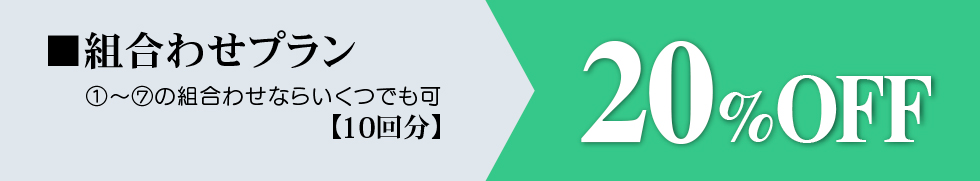 ■組合わせプラン

①～⑦の組合わせならいくつでも可
【10回分】

20%OFF